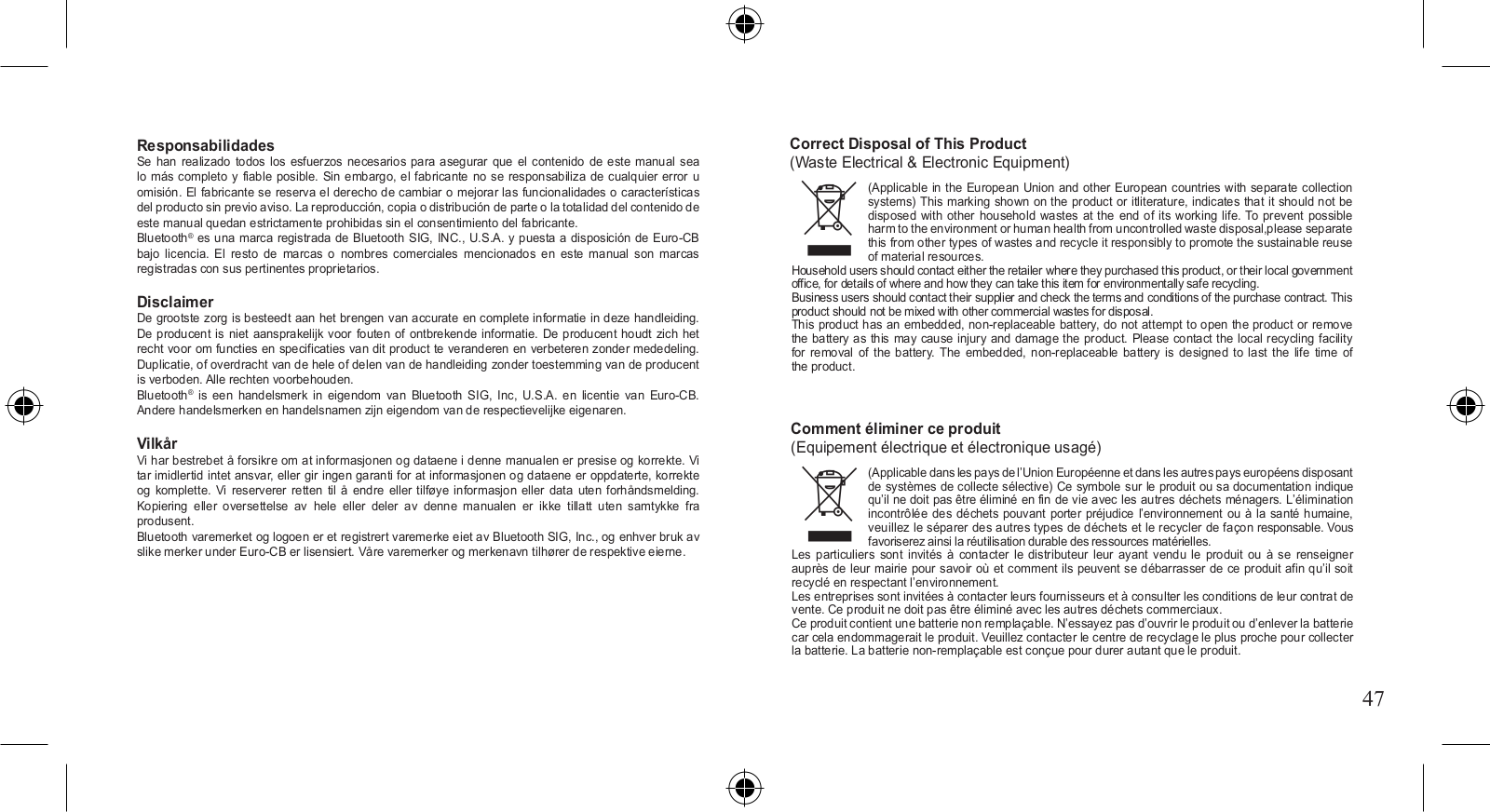 **Responsabilidades**
Se han realizado todos los esfuerzos necesarios para asegurar que el contenido de este manual sea lo más completo y fiable posible. Sin embargo, el fabricante no se responsabiliza de cualquier error u omisión. El fabricante se reserva el derecho de cambiar o mejorar las funcionalidades o características del producto sin previo aviso. La reproducción, copia o distribución de parte o la totalidad del contenido de este manual quedan estrictamente prohibidas sin el consentimiento del fabricante.
Bluetooth® es una marca registrada de Bluetooth SIG, INC., U.S.A. y puesta a disposición de Euro-CB bajo licencia. El resto de marcas o nombres comerciales mencionados en este manual son marcas registradas con sus pertinentes proprietarios.

**Disclaimer**
De grootste zorg is besteedt aan het brengen van accurate en complete informatie in deze handleiding. De producent is niet aansprakelijk voor fouten of ontbrekende informatie. De producent houdt zich het recht voor om functies en specificaties van dit product te veranderen en verbeteren zonder mededeling. Duplicatie, of overdracht van de hele of delen van de handleiding zonder toestemming van de producent is verboden. Alle rechten voorbehouden.
Bluetooth® is een handelsmerk in eigendom van Bluetooth SIG, Inc, U.S.A. en licentie van Euro-CB. Andere handelsmerken en handelsnamen zijn eigendom van de respectievelijke eigenaren.

**Vilkår**
Vi har bestrebet å forsikre om at informasjonen og dataene i denne manualen er presise og korrekte. Vi tar imidlertid intet ansvar, eller gir ingen garanti for at informasjonen og dataene er oppdaterte, korrekte og komplette. Vi reserverer retten til å endre eller tilføye informasjon eller data uten forhåndsmelding. Kopiering eller oversettelse av hele eller deler av denne manualen er ikke tillatt uten samtykke fra produsent.
Bluetooth varemerket og logoen er et registrert varemerke eiet av Bluetooth SIG, Inc., og enhver bruk av slike merker under Euro-CB er lisensiert. Våre varemerker og merkenavn tilhører de respektive eierne.

**Correct Disposal of This Product**
(Waste Electrical & Electronic Equipment)
(Applicable in the European Union and other European countries with separate collection systems) This marking shown on the product or itliterature, indicates that it should not be disposed with other household wastes at the end of its working life. To prevent possible harm to the environment or human health from uncontrolled waste disposal,please separate this from other types of wastes and recycle it responsibly to promote the sustainable reuse of material resources.
Household users should contact either the retailer where they purchased this product, or their local government office, for details of where and how they can take this item for environmentally safe recycling.
Business users should contact their supplier and check the terms and conditions of the purchase contract. This product should not be mixed with other commercial wastes for disposal.
This product has an embedded, non-replaceable battery, do not attempt to open the product or remove the battery as this may cause injury and damage the product. Please contact the local recycling facility for removal of the battery. The embedded, non-replaceable battery is designed to last the life time of the product.

**Comment éliminer ce produit**
(Equipement électrique et électronique usagé)
(Applicable dans les pays de l'Union Européenne et dans les autres pays européens disposant de systèmes de collecte sélective) Ce symbole sur le produit ou sa documentation indique qu'il ne doit pas être éliminé en fin de vie avec les autres déchets ménagers. L'élimination incontrôlée des déchets pouvant porter préjudice l'environnement ou à la santé humaine, veuillez le séparer des autres types de déchets et le recycler de façon responsable. Vous favoriserez ainsi la réutilisation durable des ressources matérielles.
Les particuliers sont invités à contacter le distributeur leur ayant vendu le produit ou à se renseigner auprès de leur mairie pour savoir où et comment ils peuvent se débarrasser de ce produit afin qu'il soit recyclé en respectant l'environnement.
Les entreprises sont invitées à contacter leurs fournisseurs et à consulter les conditions de leur contrat de vente. Ce produit ne doit pas être éliminé avec les autres déchets commerciaux.
Ce produit contient une batterie non remplaçable. N'essayez pas d'ouvrir le produit ou d'enlever la batterie car cela endommagerait le produit. Veuillez contacter le centre de recyclage le plus proche pour collecter la batterie. La batterie non-remplaçable est conçue pour durer autant que le produit.

47